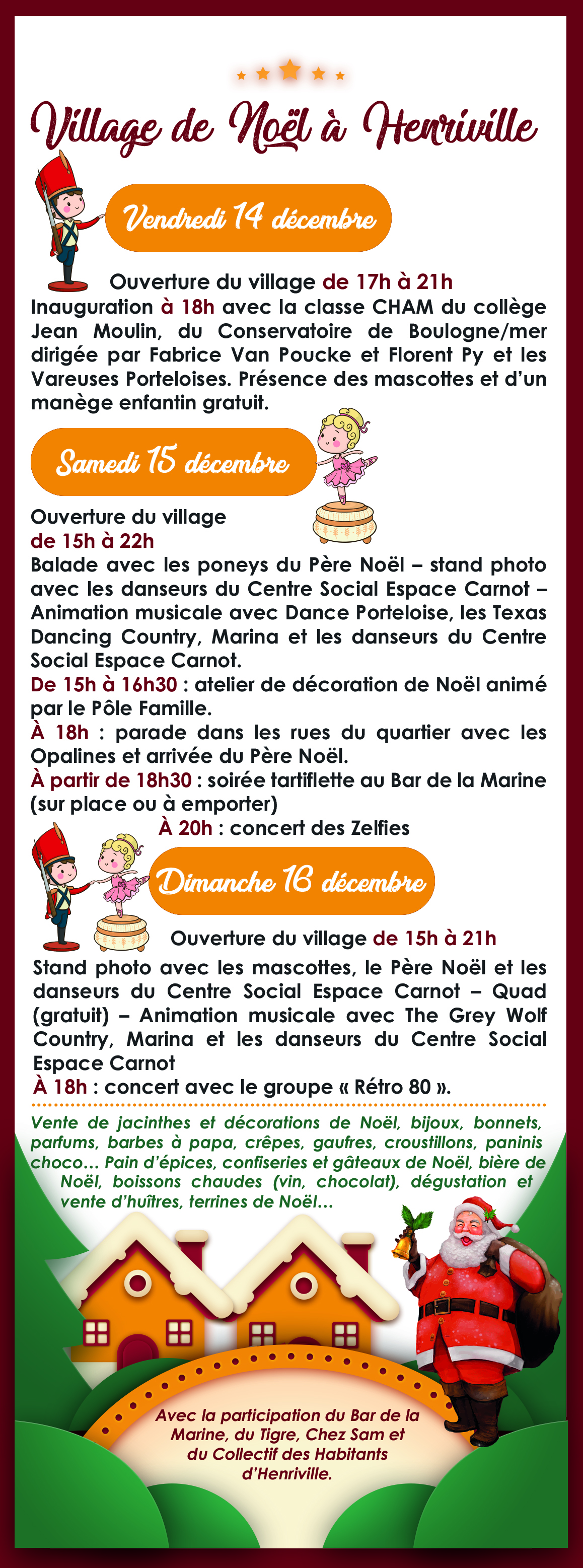 Village de Noël à Henriville

Vendredi 14 décembre

Ouverture du village de 17h à 21h
Inauguration à 18h avec la classe CHAM du collège Jean Moulin, du Conservatoire de Boulogne/mer dirigée par Fabrice Van Poucke et Florent Py et les Vareuses Porteloises. Présence des mascottes et d'un manège enfantin gratuit.

Samedi 15 décembre

Ouverture du village de 15h à 22h
Balade avec les poneys du Père Noël – stand photo avec les danseurs du Centre Social Espace Carnot – Animation musicale avec Dance Porteloise, les Texas Dancing Country, Marina et les danseurs du Centre Social Espace Carnot.
De 15h à 16h30 : atelier de décoration de Noël animé par le Pôle Famille.
À 18h : parade dans les rues du quartier avec les Opalines et arrivée du Père Noël.
À partir de 18h30 : soirée tartiflette au Bar de la Marine (sur place ou à emporter)
À 20h : concert des Zelfies

Dimanche 16 décembre

Ouverture du village de 15h à 21h
Stand photo avec les mascottes, le Père Noël et les danseurs du Centre Social Espace Carnot – Quad (gratuit) – Animation musicale avec The Grey Wolf Country, Marina et les danseurs du Centre Social Espace Carnot
À 18h : concert avec le groupe « Rétro 80 ».

Vente de jacinthes et décorations de Noël, bijoux, bonnets, parfums, barbes à papa, crêpes, gaufres, croustillons, paninis choco... Pain d'épices, confiseries et gâteaux de Noël, bière de Noël, boissons chaudes (vin, chocolat), dégustation et vente d'huîtres, terrines de Noël...

Avec la participation du Bar de la Marine, du Tigre, Chez Sam et du Collectif des Habitants d'Henriville.